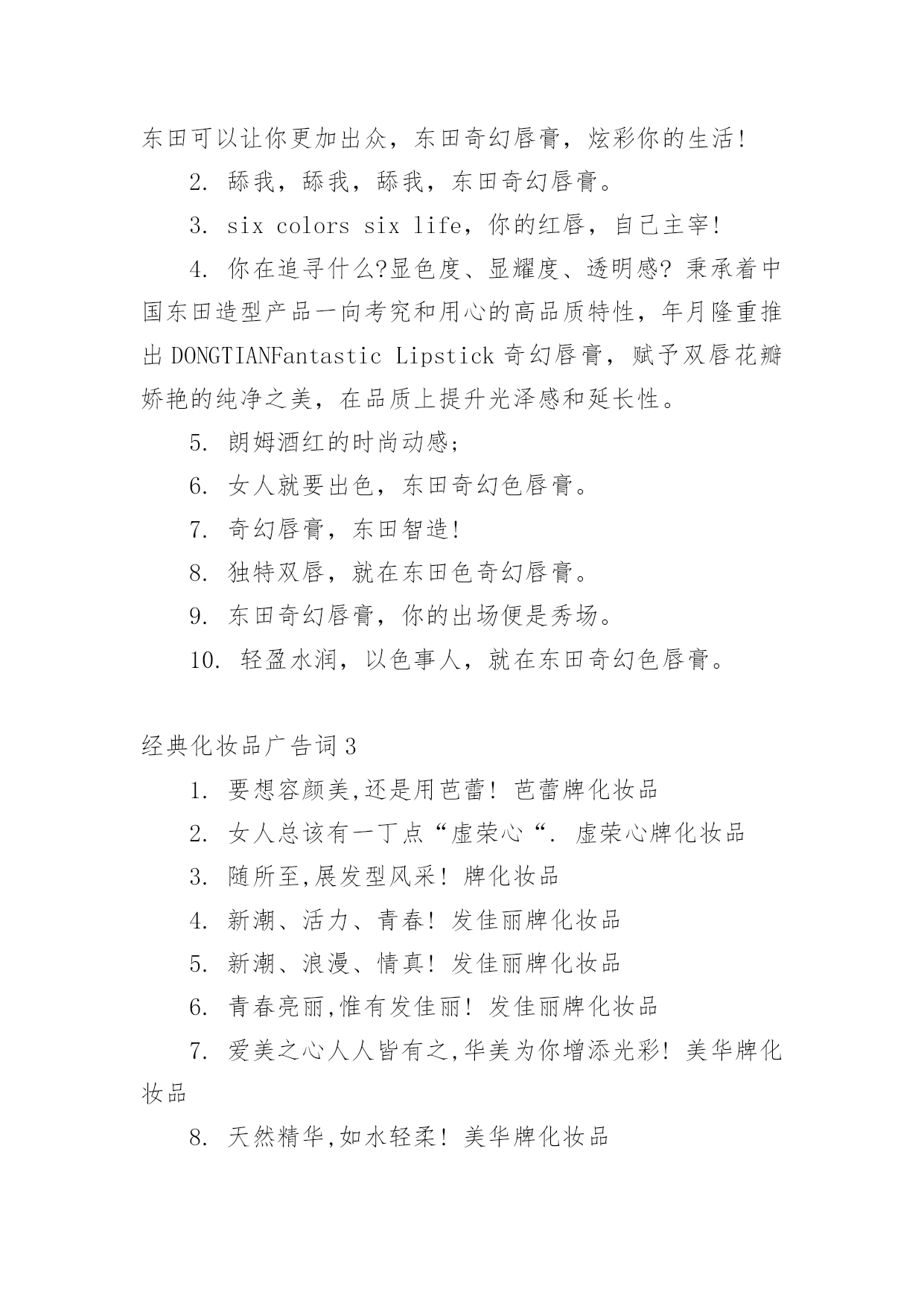 东田可以让你更加出众，东田奇幻唇膏，炫彩你的生活!

2. 舔我，舔我，舔我，东田奇幻唇膏。

3. six colors six life，你的红唇，自己主宰!

4. 你在追寻什么?显色度、显耀度、透明感? 秉承着中国东田造型产品一向考究和用心的高品质特性，年月隆重推出 DONGTIANFantastic Lipstick 奇幻唇膏，赋予双唇花瓣娇艳的纯净之美，在品质上提升光泽感和延长性。

5. 朗姆酒红的时尚动感;

6. 女人就要出色，东田奇幻色唇膏。

7. 奇幻唇膏，东田智造!

8. 独特双唇，就在东田色奇幻唇膏。

9. 东田奇幻唇膏，你的出场便是秀场。

10. 轻盈水润，以色事人，就在东田奇幻色唇膏。

经典化妆品广告词 3

1. 要想容颜美,还是用芭蕾! 芭蕾牌化妆品

2. 女人总该有一丁点“虚荣心“. 虚荣心牌化妆品

3. 随所至,展发型风采! 牌化妆品

4. 新潮、活力、青春! 发佳丽牌化妆品

5. 新潮、浪漫、情真! 发佳丽牌化妆品

6. 青春亮丽,惟有发佳丽! 发佳丽牌化妆品

7. 爱美之心人人皆有之,华美为你增添光彩! 美华牌化妆品

8. 天然精华,如水轻柔! 美华牌化妆品